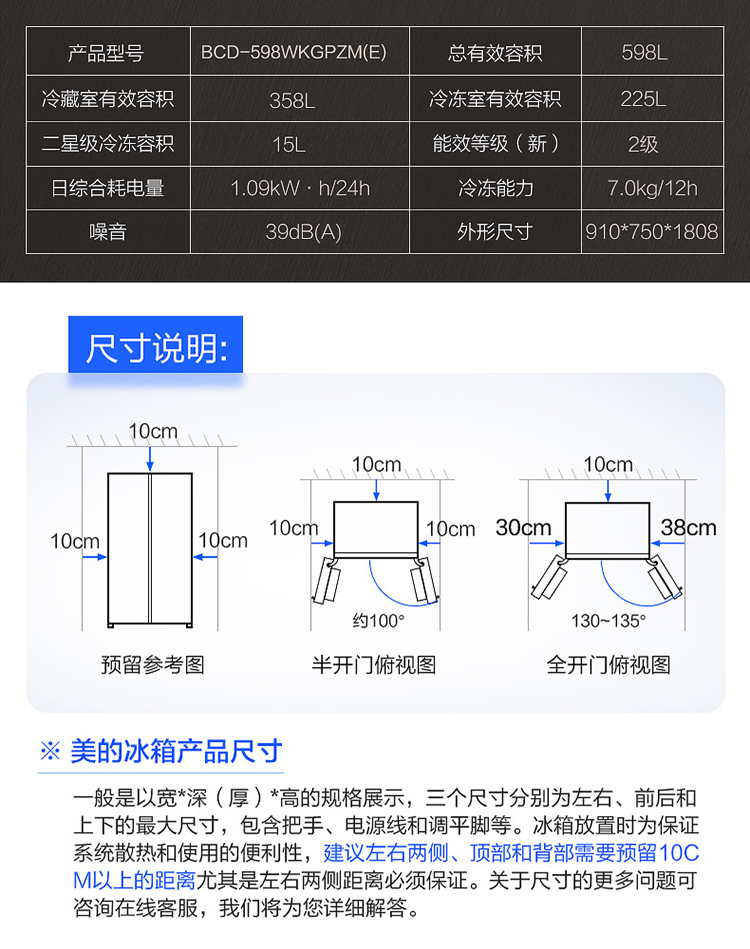 | 产品型号 | BCD-598WKGPZM(E) | 总有效容积 | 598L |
|---|---|---|---|
| 冷藏室有效容积 | 358L | 冷冻室有效容积 | 225L |
| 二星级冷冻容积 | 15L | 能效等级（新） | 2级 |
| 日综合耗电量 | 1.09kW · h/24h | 冷冻能力 | 7.0kg/12h |
| 噪音 | 39dB(A) | 外形尺寸 | 910*750*1808 |

尺寸说明:

10cm
10cm
10cm
预留参考图

10cm
10cm
10cm
约100°
半开门俯视图

10cm
30cm
38cm
130~135°
全开门俯视图

※ 美的冰箱产品尺寸

一般是以宽*深（厚）*高的规格展示，三个尺寸分别为左右、前后和上下的最大尺寸，包含把手、电源线和调平脚等。冰箱放置时为保证系统散热和使用的便利性，建议左右两侧、顶部和背部需要预留10CM以上的距离尤其是左右两侧距离必须保证。关于尺寸的更多问题可咨询在线客服，我们将为您详细解答。